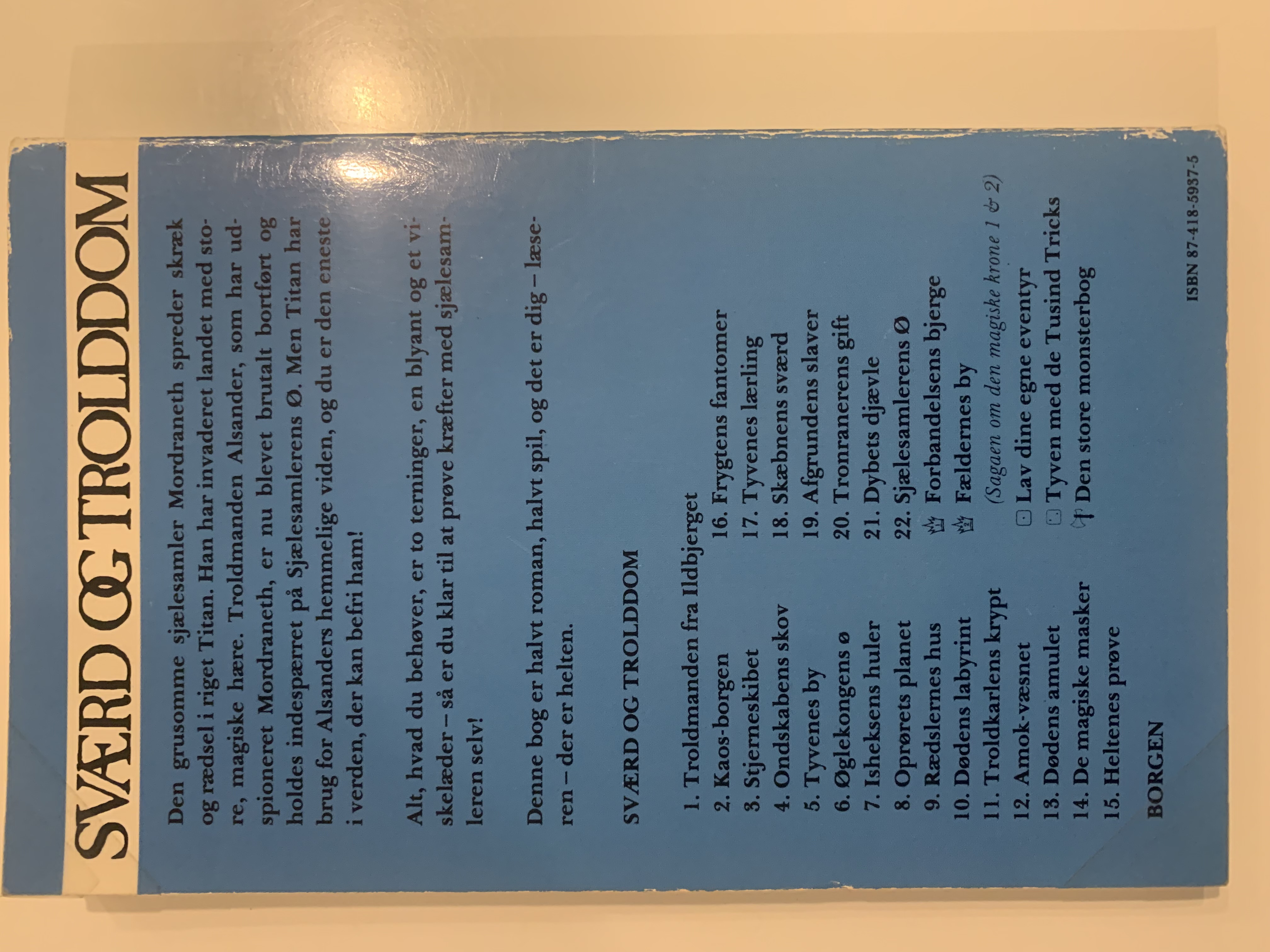 SVÆRD OG TROLDDOM

Den grusomme sjælesamler Mordraneth spreder skræk og rædsel i riget Titan. Han har invaderet landet med store, magiske hære. Troldmanden Alsander, som har udspioneret Mordraneth, er nu blevet brutalt bortført og holdes indespærret på Sjælesamlerens Ø. Men Titan har brug for Alsanders hemmelige viden, og du er den eneste i verden, der kan befri ham!

Alt, hvad du behøver, er to terninger, en blyant og et viskelæder – så er du klar til at prøve kræfter med sjælesamleren selv!

Denne bog er halvt roman, halvt spil, og det er dig – læseren – der er helten.

SVÆRD OG TROLDDOM

1. Troldmanden fra Ildbjerget
2. Kaos-borgen
3. Stjerneskibet
4. Ondskabens skov
5. Tyvenes by
6. Øglekongens ø
7. Isheksens huler
8. Oprørets planet
9. Rædslernes hus
10. Dødens labyrint
11. Troldkarlens krypt
12. Amok-væsnet
13. Dødens amulet
14. De magiske masker
15. Heltenes prøve

16. Frygtens fantomer
17. Tyvenes lærling
18. Skæbnens sværd
19. Afgrundens slaver
20. Tronranerens gift
21. Dybets djævle
22. Sjælesamlerens Ø
Forbandelsens bjerge
Fældernes by
(Sagaen om den magiske krone 1 & 2)
Lav dine egne eventyr
Tyven med de Tusind Tricks
Den store monsterbog

BORGEN

ISBN 87-418-5937-5